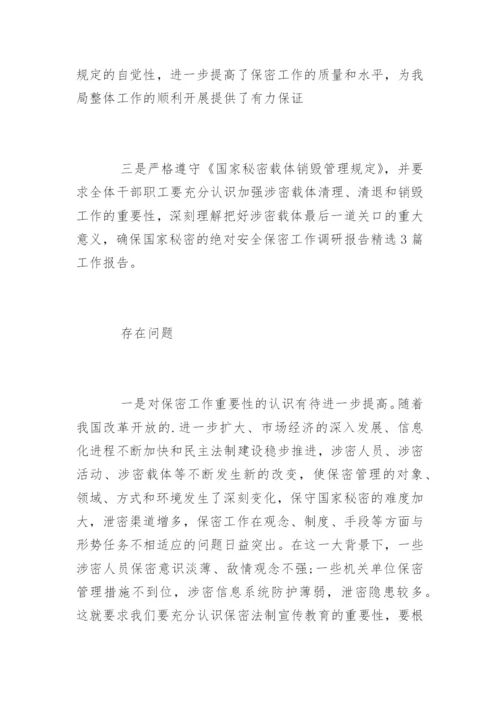 规定的自觉性，进一步提高了保密工作的质量和水平，为我局整体工作的顺利开展提供了有力保证

三是严格遵守《国家秘密载体销毁管理规定》，并要求全体干部职工要充分认识加强涉密载体清理、清退和销毁工作的重要性，深刻理解把好涉密载体最后一道关口的重大意义，确保国家秘密的绝对安全保密工作调研报告精选3篇工作报告。

存在问题

一是对保密工作重要性的认识有待进一步提高。随着我国改革开放的.进一步扩大、市场经济的深入发展、信息化进程不断加快和民主法制建设稳步推进，涉密人员、涉密活动、涉密载体等不断发生新的改变，使保密管理的对象、领域、方式和环境发生了深刻变化，保守国家秘密的难度加大，泄密渠道增多，保密工作在观念、制度、手段等方面与形势任务不相适应的问题日益突出。在这一大背景下，一些涉密人员保密意识淡薄、敌情观念不强;一些机关单位保密管理措施不到位，涉密信息系统防护薄弱，泄密隐患较多。这就要求我们要充分认识保密法制宣传教育的重要性，要根